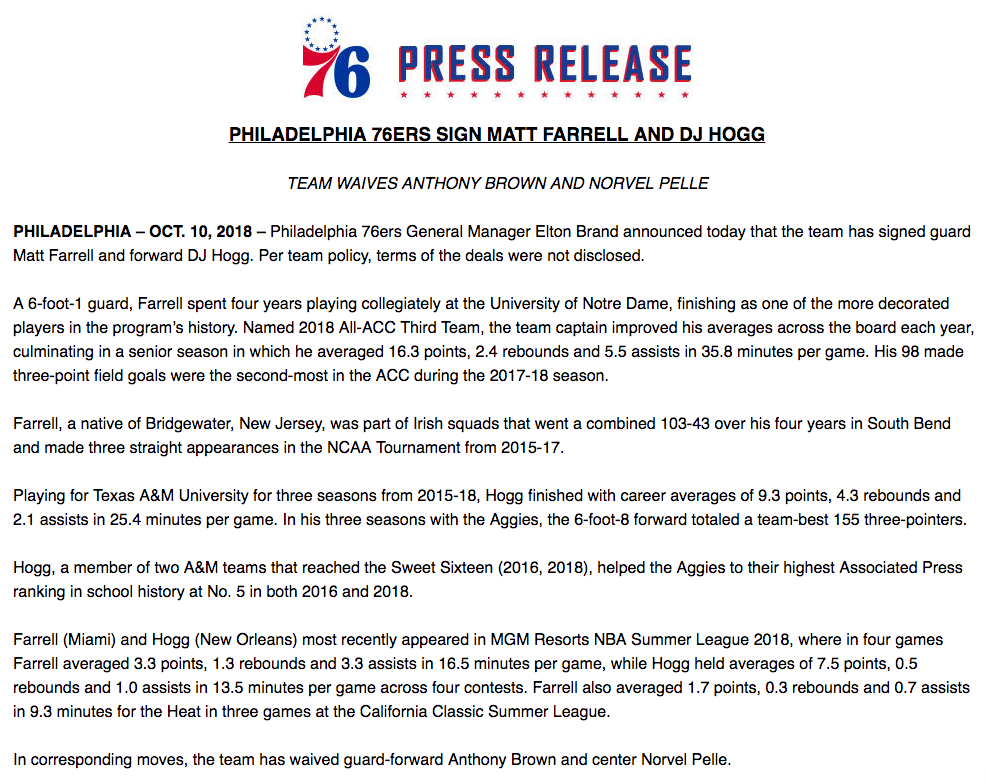 76 PRESS RELEASE

PHILADELPHIA 76ERS SIGN MATT FARRELL AND DJ HOGG

TEAM WAIVES ANTHONY BROWN AND NORVEL PELLE

PHILADELPHIA – OCT. 10, 2018 – Philadelphia 76ers General Manager Elton Brand announced today that the team has signed guard Matt Farrell and forward DJ Hogg. Per team policy, terms of the deals were not disclosed.

A 6-foot-1 guard, Farrell spent four years playing collegiately at the University of Notre Dame, finishing as one of the more decorated players in the program's history. Named 2018 All-ACC Third Team, the team captain improved his averages across the board each year, culminating in a senior season in which he averaged 16.3 points, 2.4 rebounds and 5.5 assists in 35.8 minutes per game. His 98 made three-point field goals were the second-most in the ACC during the 2017-18 season.

Farrell, a native of Bridgewater, New Jersey, was part of Irish squads that went a combined 103-43 over his four years in South Bend and made three straight appearances in the NCAA Tournament from 2015-17.

Playing for Texas A&M University for three seasons from 2015-18, Hogg finished with career averages of 9.3 points, 4.3 rebounds and 2.1 assists in 25.4 minutes per game. In his three seasons with the Aggies, the 6-foot-8 forward totaled a team-best 155 three-pointers.

Hogg, a member of two A&M teams that reached the Sweet Sixteen (2016, 2018), helped the Aggies to their highest Associated Press ranking in school history at No. 5 in both 2016 and 2018.

Farrell (Miami) and Hogg (New Orleans) most recently appeared in MGM Resorts NBA Summer League 2018, where in four games Farrell averaged 3.3 points, 1.3 rebounds and 3.3 assists in 16.5 minutes per game, while Hogg held averages of 7.5 points, 0.5 rebounds and 1.0 assists in 13.5 minutes per game across four contests. Farrell also averaged 1.7 points, 0.3 rebounds and 0.7 assists in 9.3 minutes for the Heat in three games at the California Classic Summer League.

In corresponding moves, the team has waived guard-forward Anthony Brown and center Norvel Pelle.